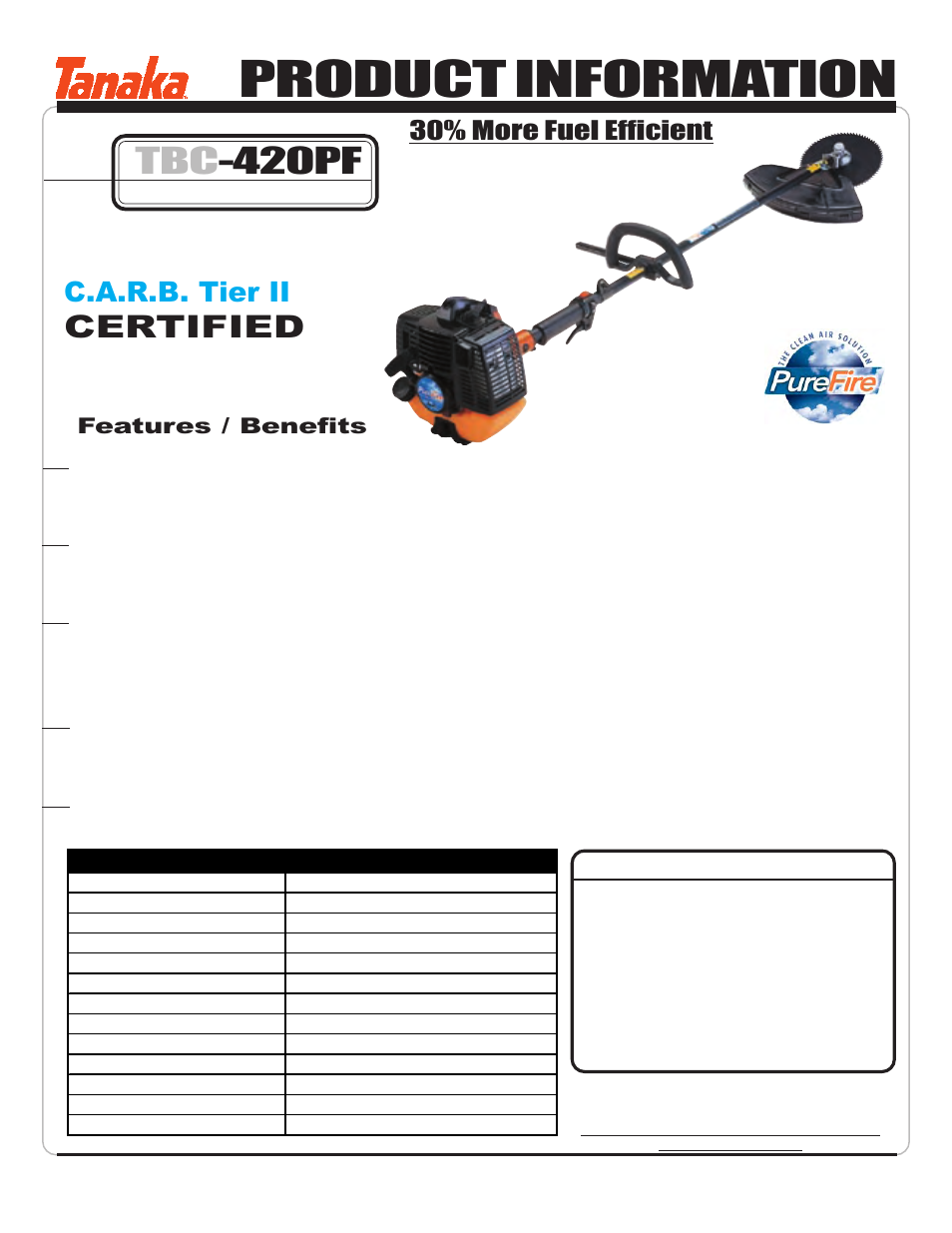 Tanaka

PRODUCT INFORMATION

30% More Fuel Efficient

TBC-420PF

C.A.R.B. Tier II
CERTIFIED

THE CLEAN AIR SOLUTION
PureFire

Features / Benefits